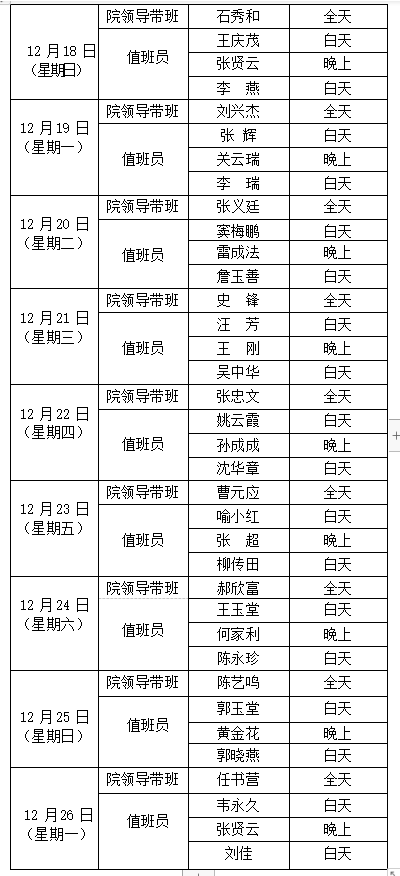 | | | | |
|---|---|---|---|
| 12 月 18 日（星期日） | 院领导带班 | 石秀和 | 全天 |
| | 值班员 | 王庆茂 | 白天 |
| | | 张贤云 | 晚上 |
| | | 李　燕 | 白天 |
| 12 月 19 日（星期一） | 院领导带班 | 刘兴杰 | 全天 |
| | 值班员 | 张　辉 | 白天 |
| | | 关云瑞 | 晚上 |
| | | 李　瑞 | 白天 |
| 12 月 20 日（星期二） | 院领导带班 | 张义廷 | 全天 |
| | 值班员 | 窦梅鹏 | 白天 |
| | | 雷成法 | 晚上 |
| | | 詹玉善 | 白天 |
| 12 月 21 日（星期三） | 院领导带班 | 史　锋 | 全天 |
| | 值班员 | 汪　芳 | 白天 |
| | | 王　刚 | 晚上 |
| | | 吴中华 | 白天 |
| 12 月 22 日（星期四） | 院领导带班 | 张忠文 | 全天 |
| | 值班员 | 姚云霞 | 白天 |
| | | 孙成成 | 晚上 |
| | | 沈华章 | 白天 |
| 12 月 23 日（星期五） | 院领导带班 | 曹元应 | 全天 |
| | 值班员 | 喻小红 | 白天 |
| | | 张　超 | 晚上 |
| | | 柳传田 | 白天 |
| 12 月 24 日（星期六） | 院领导带班 | 郝欣富 | 全天 |
| | 值班员 | 王玉堂 | 白天 |
| | | 何家利 | 晚上 |
| | | 陈永珍 | 白天 |
| 12 月 25 日（星期日） | 院领导带班 | 陈艺鸣 | 全天 |
| | 值班员 | 郭玉堂 | 白天 |
| | | 黄金花 | 晚上 |
| | | 郭晓燕 | 白天 |
| 12 月 26 日（星期一） | 院领导带班 | 任书营 | 全天 |
| | 值班员 | 韦永久 | 白天 |
| | | 张贤云 | 晚上 |
| | | 刘佳 | 白天 |